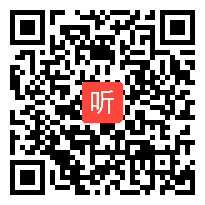 听